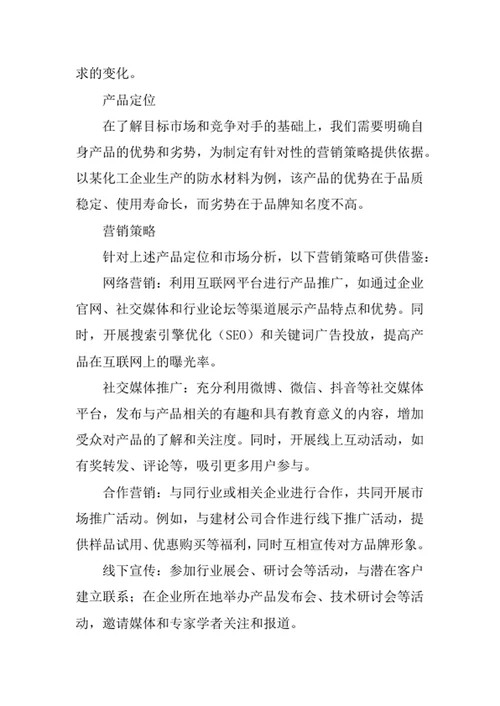 求的变化。

产品定位

在了解目标市场和竞争对手的基础上，我们需要明确自身产品的优势和劣势，为制定有针对性的营销策略提供依据。以某化工企业生产的防水材料为例，该产品的优势在于品质稳定、使用寿命长，而劣势在于品牌知名度不高。

营销策略

针对上述产品定位和市场分析，以下营销策略可供借鉴：

网络营销：利用互联网平台进行产品推广，如通过企业官网、社交媒体和行业论坛等渠道展示产品特点和优势。同时，开展搜索引擎优化（SEO）和关键词广告投放，提高产品在互联网上的曝光率。

社交媒体推广：充分利用微博、微信、抖音等社交媒体平台，发布与产品相关的有趣和具有教育意义的内容，增加受众对产品的了解和关注度。同时，开展线上互动活动，如有奖转发、评论等，吸引更多用户参与。

合作营销：与同行业或相关企业进行合作，共同开展市场推广活动。例如，与建材公司合作进行线下推广活动，提供样品试用、优惠购买等福利，同时互相宣传对方品牌形象。

线下宣传：参加行业展会、研讨会等活动，与潜在客户建立联系；在企业所在地举办产品发布会、技术研讨会等活动，邀请媒体和专家学者关注和报道。